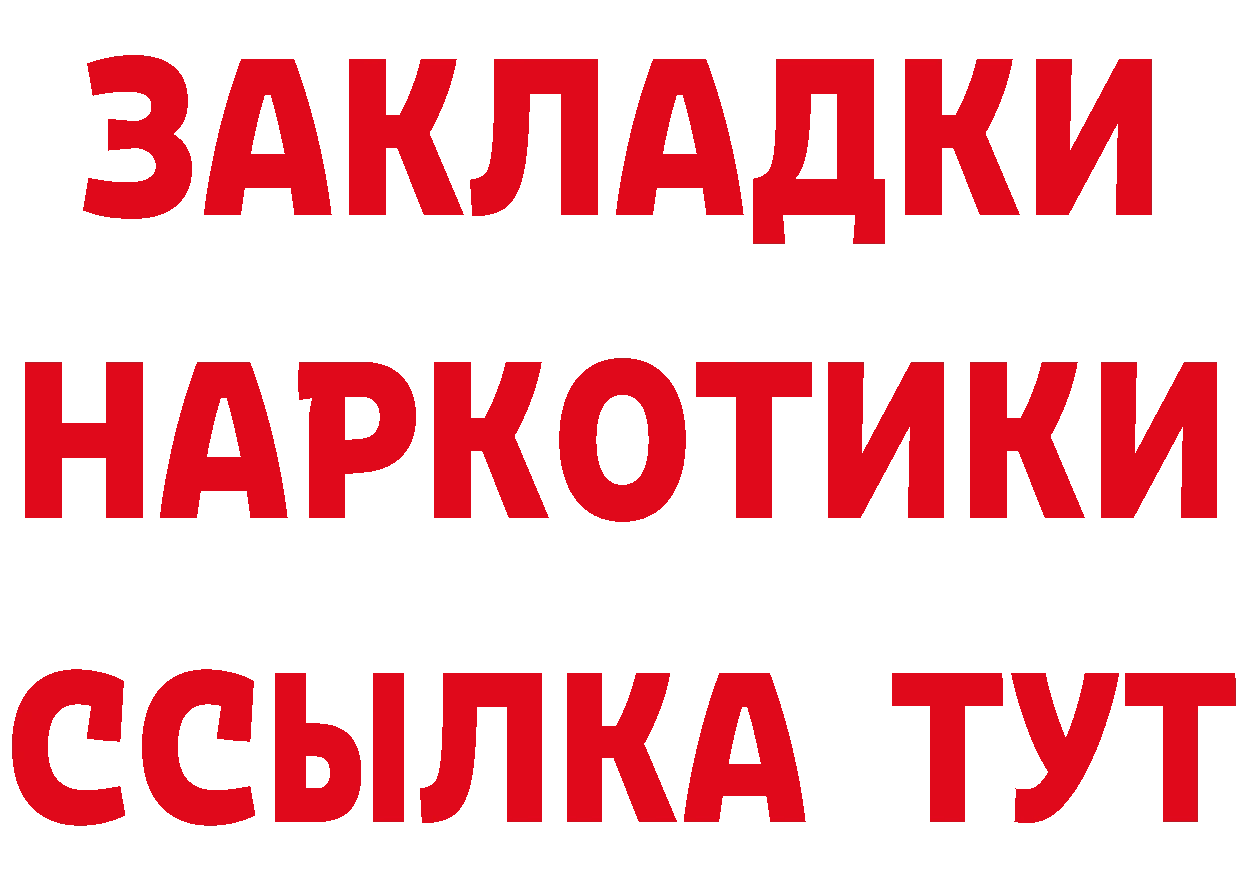 ЗАКЛАДКИ НАРКОТИКИ ССЫЛКА ТУТ